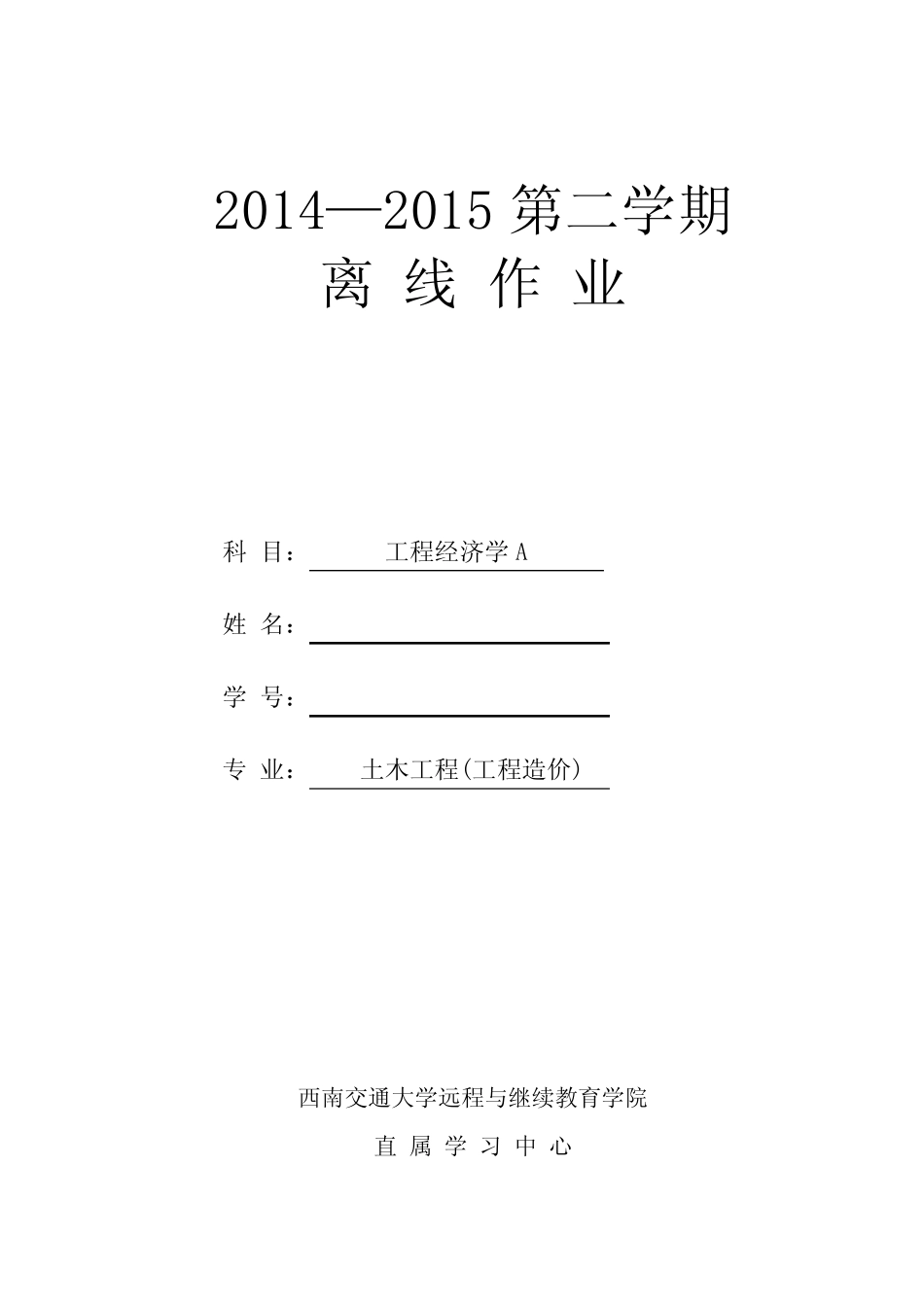 2014—2015 第二学期
离 线 作 业

科 目： 工程经济学 A

姓 名：

学 号：

专 业： 土木工程(工程造价)

西南交通大学远程与继续教育学院
直 属 学 习 中 心